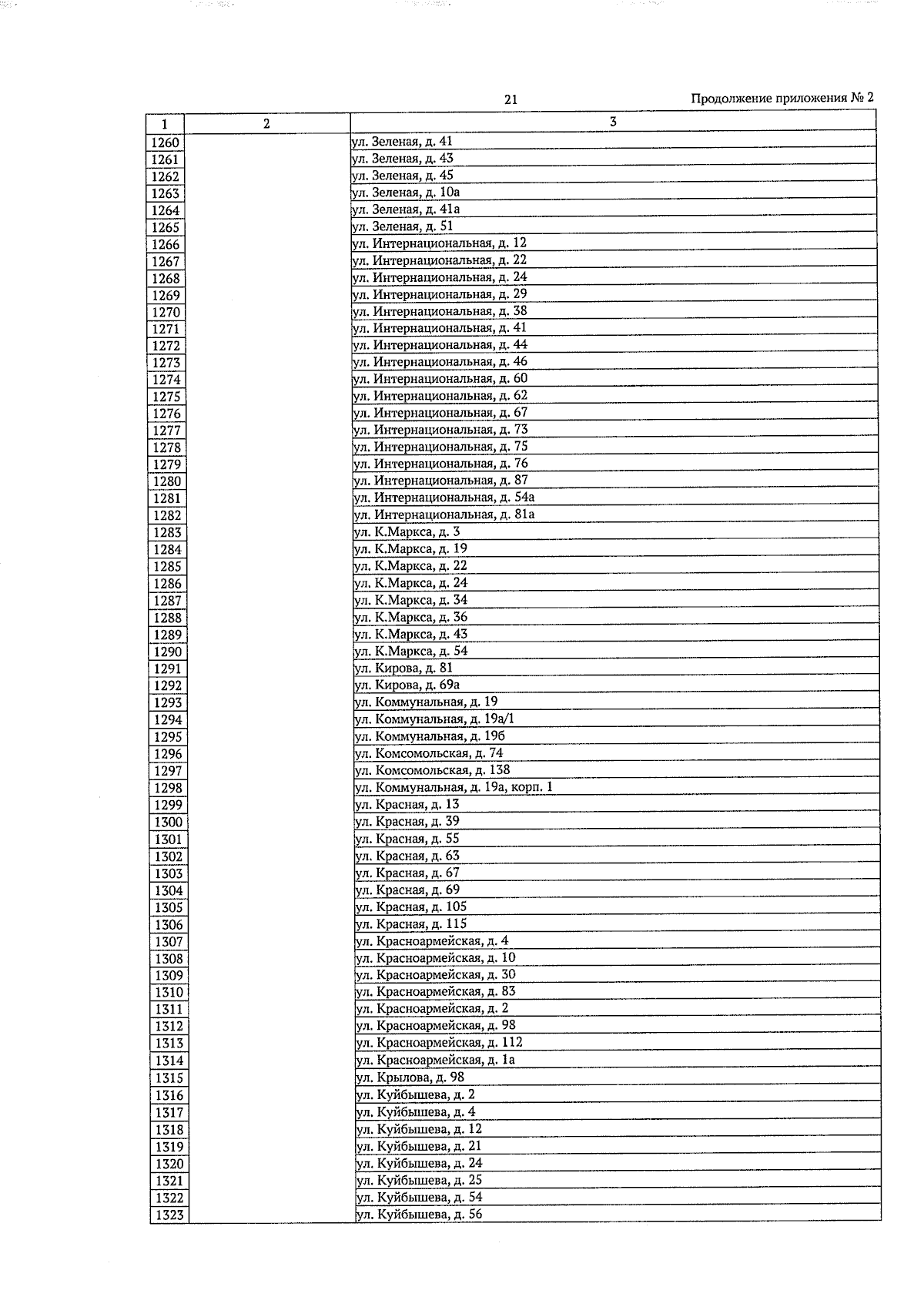 21

Продолжение приложения № 2

| 1 | 2 | 3 |
|---|---|---|
| 1260 | | ул. Зеленая, д. 41 |
| 1261 | | ул. Зеленая, д. 43 |
| 1262 | | ул. Зеленая, д. 45 |
| 1263 | | ул. Зеленая, д. 10а |
| 1264 | | ул. Зеленая, д. 41а |
| 1265 | | ул. Зеленая, д. 51 |
| 1266 | | ул. Интернациональная, д. 12 |
| 1267 | | ул. Интернациональная, д. 22 |
| 1268 | | ул. Интернациональная, д. 24 |
| 1269 | | ул. Интернациональная, д. 29 |
| 1270 | | ул. Интернациональная, д. 38 |
| 1271 | | ул. Интернациональная, д. 41 |
| 1272 | | ул. Интернациональная, д. 44 |
| 1273 | | ул. Интернациональная, д. 46 |
| 1274 | | ул. Интернациональная, д. 60 |
| 1275 | | ул. Интернациональная, д. 62 |
| 1276 | | ул. Интернациональная, д. 67 |
| 1277 | | ул. Интернациональная, д. 73 |
| 1278 | | ул. Интернациональная, д. 75 |
| 1279 | | ул. Интернациональная, д. 76 |
| 1280 | | ул. Интернациональная, д. 87 |
| 1281 | | ул. Интернациональная, д. 54а |
| 1282 | | ул. Интернациональная, д. 81а |
| 1283 | | ул. К.Маркса, д. 3 |
| 1284 | | ул. К.Маркса, д. 19 |
| 1285 | | ул. К.Маркса, д. 22 |
| 1286 | | ул. К.Маркса, д. 24 |
| 1287 | | ул. К.Маркса, д. 34 |
| 1288 | | ул. К.Маркса, д. 36 |
| 1289 | | ул. К.Маркса, д. 43 |
| 1290 | | ул. К.Маркса, д. 54 |
| 1291 | | ул. Кирова, д. 81 |
| 1292 | | ул. Кирова, д. 69а |
| 1293 | | ул. Коммунальная, д. 19 |
| 1294 | | ул. Коммунальная, д. 19а/1 |
| 1295 | | ул. Коммунальная, д. 19б |
| 1296 | | ул. Комсомольская, д. 74 |
| 1297 | | ул. Комсомольская, д. 138 |
| 1298 | | ул. Коммунальная, д. 19а, корп. 1 |
| 1299 | | ул. Красная, д. 13 |
| 1300 | | ул. Красная, д. 39 |
| 1301 | | ул. Красная, д. 55 |
| 1302 | | ул. Красная, д. 63 |
| 1303 | | ул. Красная, д. 67 |
| 1304 | | ул. Красная, д. 69 |
| 1305 | | ул. Красная, д. 105 |
| 1306 | | ул. Красная, д. 115 |
| 1307 | | ул. Красноармейская, д. 4 |
| 1308 | | ул. Красноармейская, д. 10 |
| 1309 | | ул. Красноармейская, д. 30 |
| 1310 | | ул. Красноармейская, д. 83 |
| 1311 | | ул. Красноармейская, д. 2 |
| 1312 | | ул. Красноармейская, д. 98 |
| 1313 | | ул. Красноармейская, д. 112 |
| 1314 | | ул. Красноармейская, д. 1а |
| 1315 | | ул. Крылова, д. 98 |
| 1316 | | ул. Куйбышева, д. 2 |
| 1317 | | ул. Куйбышева, д. 4 |
| 1318 | | ул. Куйбышева, д. 12 |
| 1319 | | ул. Куйбышева, д. 21 |
| 1320 | | ул. Куйбышева, д. 24 |
| 1321 | | ул. Куйбышева, д. 25 |
| 1322 | | ул. Куйбышева, д. 54 |
| 1323 | | ул. Куйбышева, д. 56 |